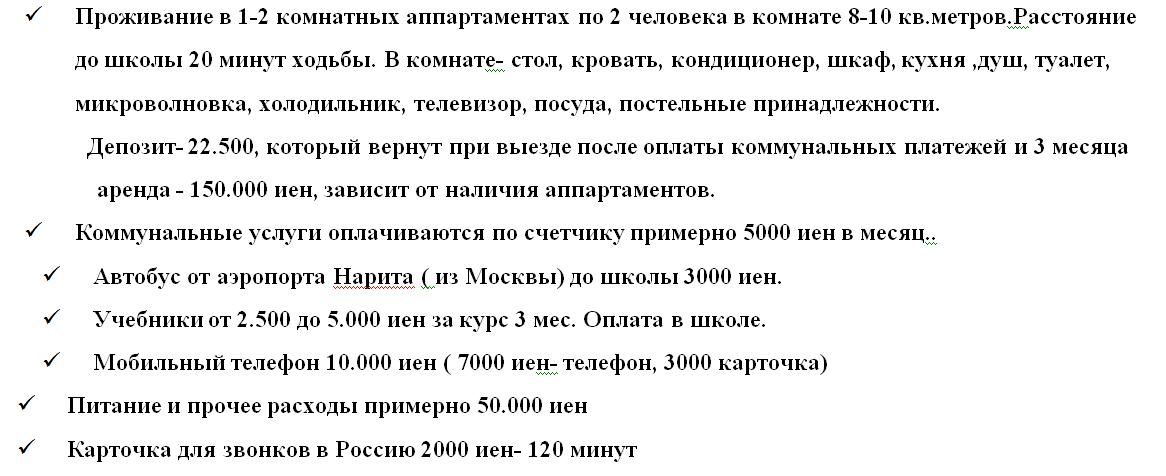 ✓ Проживание в 1-2 комнатных аппартаментах по 2 человека в комнате 8-10 кв.метров.Расстояние до школы 20 минут ходьбы. В комнате- стол, кровать, кондиционер, шкаф, кухня ,душ, туалет, микроволновка, холодильник, телевизор, посуда, постельные принадлежности.

Депозит- 22.500, который вернут при выезде после оплаты коммунальных платежей и 3 месяца аренда - 150.000 иен, зависит от наличия аппартаментов.

✓ Коммунальные услуги оплачиваются по счетчику примерно 5000 иен в месяц..

✓ Автобус от аэропорта Нарита ( из Москвы) до школы 3000 иен.

✓ Учебники от 2.500 до 5.000 иен за курс 3 мес. Оплата в школе.

✓ Мобильный телефон 10.000 иен ( 7000 иен- телефон, 3000 карточка)

✓ Питание и прочее расходы примерно 50.000 иен

✓ Карточка для звонков в Россию 2000 иен- 120 минут